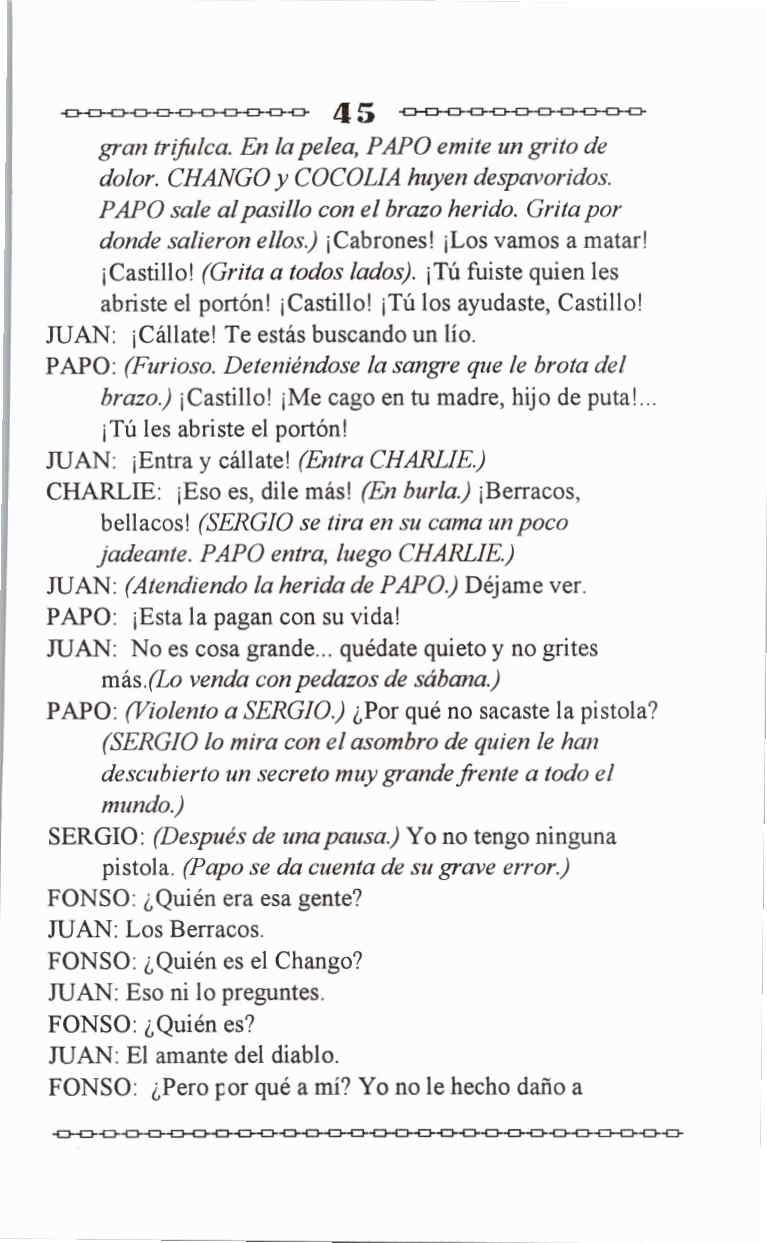 45

gran trifulca. En la pelea, PAPO emite un grito de dolor. CHANGO y COCOLIA huyen despavoridos. PAPO sale al pasillo con el brazo herido. Grita por donde salieron ellos.) ¡Cabrones! ¡Los vamos a matar! ¡Castillo! (Grita a todos lados). ¡Tú fuiste quien les abriste el portón! ¡Castillo! ¡Tú los ayudaste, Castillo!
JUAN: ¡Cállate! Te estás buscando un lío.
PAPO: (Furioso. Deteniéndose la sangre que le brota del brazo.) ¡Castillo! ¡Me cago en tu madre, hijo de puta!... ¡Tú les abriste el portón!
JUAN: ¡Entra y cállate! (Entra CHARLIE.)
CHARLIE: ¡Eso es, dile más! (En burla.) ¡Berracos, bellacos! (SERGIO se tira en su cama un poco jadeante. PAPO entra, luego CHARLIE.)
JUAN: (Atendiendo la herida de PAPO.) Déjame ver.
PAPO: ¡Esta la pagan con su vida!
JUAN: No es cosa grande... quédate quieto y no grites más.(Lo venda con pedazos de sábana.)
PAPO: (Violento a SERGIO.) ¿Por qué no sacaste la pistola? (SERGIO lo mira con el asombro de quien le han descubierto un secreto muy grande frente a todo el mundo.)
SERGIO: (Después de una pausa.) Yo no tengo ninguna pistola. (Papo se da cuenta de su grave error.)
FONSO: ¿Quién era esa gente?
JUAN: Los Berracos.
FONSO: ¿Quién es el Chango?
JUAN: Eso ni lo preguntes.
FONSO: ¿Quién es?
JUAN: El amante del diablo.
FONSO: ¿Pero por qué a mí? Yo no le hecho daño a